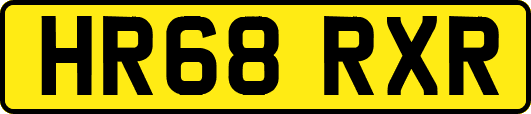 HR68 RXR